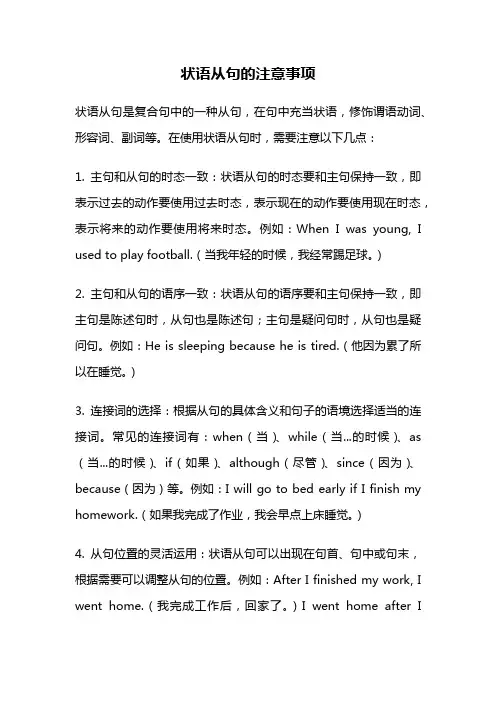 状语从句的注意事项

状语从句是复合句中的一种从句，在句中充当状语，修饰谓语动词、形容词、副词等。在使用状语从句时，需要注意以下几点：

1. 主句和从句的时态一致：状语从句的时态要和主句保持一致，即表示过去的动作要使用过去时态，表示现在的动作要使用现在时态，表示将来的动作要使用将来时态。例如：When I was young, I used to play football.（当我年轻的时候，我经常踢足球。）

2. 主句和从句的语序一致：状语从句的语序要和主句保持一致，即主句是陈述句时，从句也是陈述句；主句是疑问句时，从句也是疑问句。例如：He is sleeping because he is tired.（他因为累了所以在睡觉。）

3. 连接词的选择：根据从句的具体含义和句子的语境选择适当的连接词。常见的连接词有：when（当）、while（当...的时候）、as（当...的时候）、if（如果）、although（尽管）、since（因为）、because（因为）等。例如：I will go to bed early if I finish my homework.（如果我完成了作业，我会早点上床睡觉。）

4. 从句位置的灵活运用：状语从句可以出现在句首、句中或句末，根据需要可以调整从句的位置。例如：After I finished my work, I went home.（我完成工作后，回家了。）I went home after I